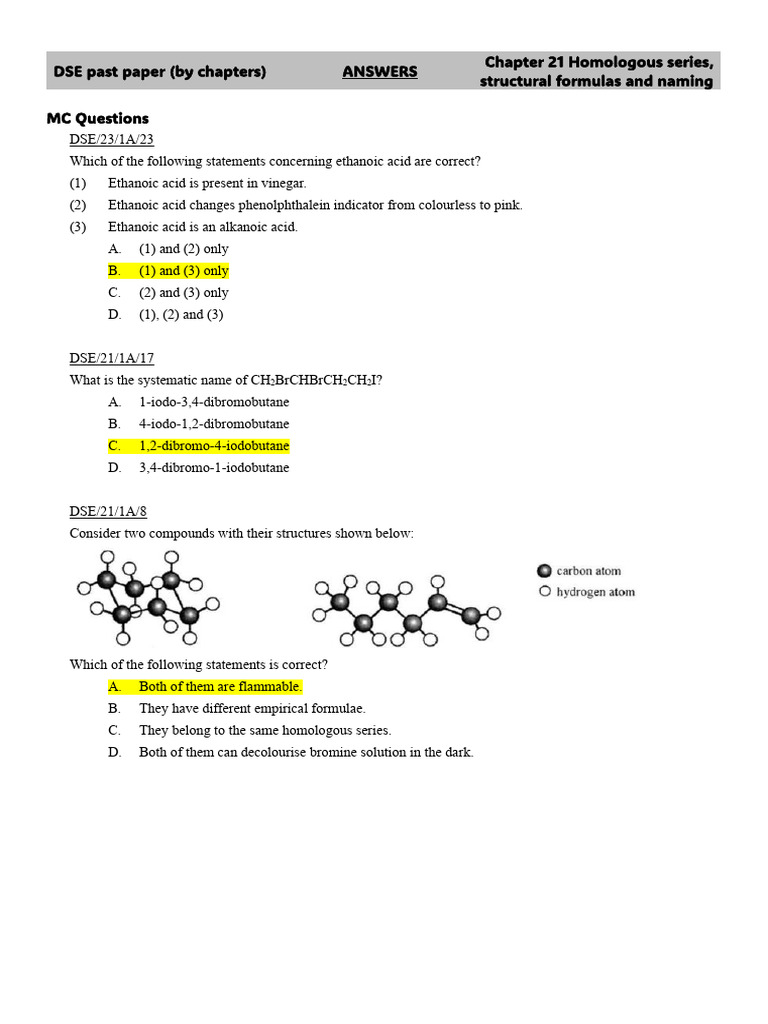 DSE past paper (by chapters) ANSWERS Chapter 21 Homologous series, structural formulas and naming

MC Questions

DSE/23/1A/23

Which of the following statements concerning ethanoic acid are correct?

(1) Ethanoic acid is present in vinegar.

(2) Ethanoic acid changes phenolphthalein indicator from colourless to pink.

(3) Ethanoic acid is an alkanoic acid.

A. (1) and (2) only

B. (1) and (3) only

C. (2) and (3) only

D. (1), (2) and (3)

DSE/21/1A/17

What is the systematic name of $CH_2BrCHBrCH_2CH_2I$?

A. 1-iodo-3,4-dibromobutane

B. 4-iodo-1,2-dibromobutane

C. 1,2-dibromo-4-iodobutane

D. 3,4-dibromo-1-iodobutane

DSE/21/1A/8

Consider two compounds with their structures shown below:

carbon atom

hydrogen atom

Which of the following statements is correct?

A. Both of them are flammable.

B. They have different empirical formulae.

C. They belong to the same homologous series.

D. Both of them can decolourise bromine solution in the dark.